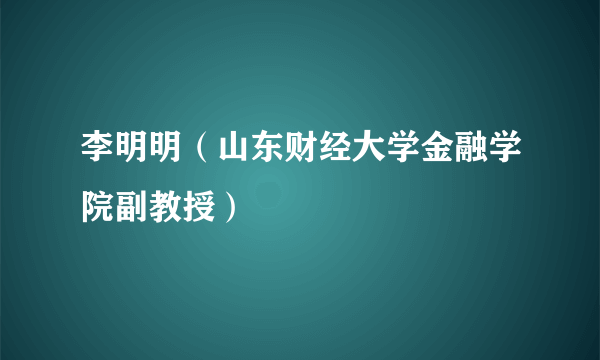 李明明（山东财经大学金融学院副教授）